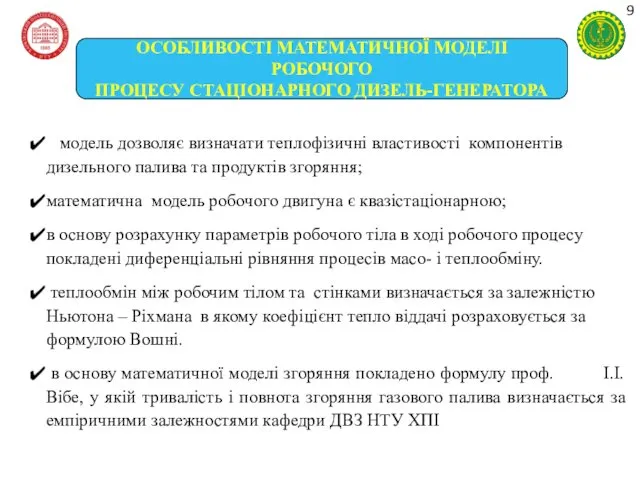 9

ОСОБЛИВОСТІ МАТЕМАТИЧНОЇ МОДЕЛІ РОБОЧОГО ПРОЦЕСУ СТАЦІОНАРНОГО ДИЗЕЛЬ-ГЕНЕРАТОРА

✔ модель дозволяє визначати теплофізичні властивості компонентів дизельного палива та продуктів згоряння;

✔математична модель робочого двигуна є квазістаціонарною;

✔в основу розрахунку параметрів робочого тіла в ході робочого процесу покладені диференціальні рівняння процесів масо- і теплообміну.

✔ теплообмін між робочим тілом та стінками визначається за залежністю Ньютона – Ріхмана в якому коефіцієнт тепло віддачі розраховується за формулою Вошні.

✔ в основу математичної моделі згоряння покладено формулу проф. І.І. Вібе, у якій тривалість і повнота згоряння газового палива визначається за емпіричними залежностями кафедри ДВЗ НТУ ХПІ